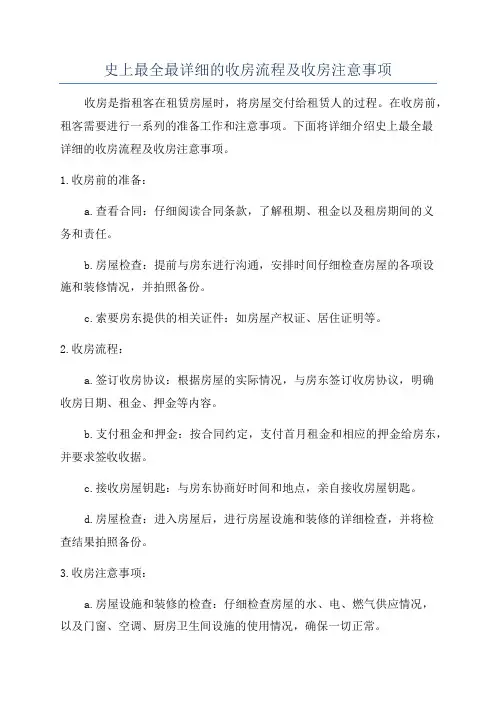 史上最全最详细的收房流程及收房注意事项

收房是指租客在租赁房屋时，将房屋交付给租赁人的过程。在收房前，租客需要进行一系列的准备工作和注意事项。下面将详细介绍史上最全最详细的收房流程及收房注意事项。

1.收房前的准备：

a.查看合同：仔细阅读合同条款，了解租期、租金以及租房期间的义务和责任。

b.房屋检查：提前与房东进行沟通，安排时间仔细检查房屋的各项设施和装修情况，并拍照备份。

c.索要房东提供的相关证件：如房屋产权证、居住证明等。

2.收房流程：

a.签订收房协议：根据房屋的实际情况，与房东签订收房协议，明确收房日期、租金、押金等内容。

b.支付租金和押金：按合同约定，支付首月租金和相应的押金给房东，并要求签收收据。

c.接收房屋钥匙：与房东协商好时间和地点，亲自接收房屋钥匙。

d.房屋检查：进入房屋后，进行房屋设施和装修的详细检查，并将检查结果拍照备份。

3.收房注意事项：

a.房屋设施和装修的检查：仔细检查房屋的水、电、燃气供应情况，以及门窗、空调、厨房卫生间设施的使用情况，确保一切正常。